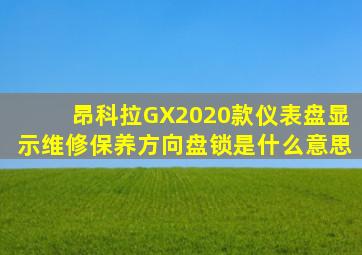 昂科拉GX2020款仪表盘显示维修保养方向盘锁是什么意思